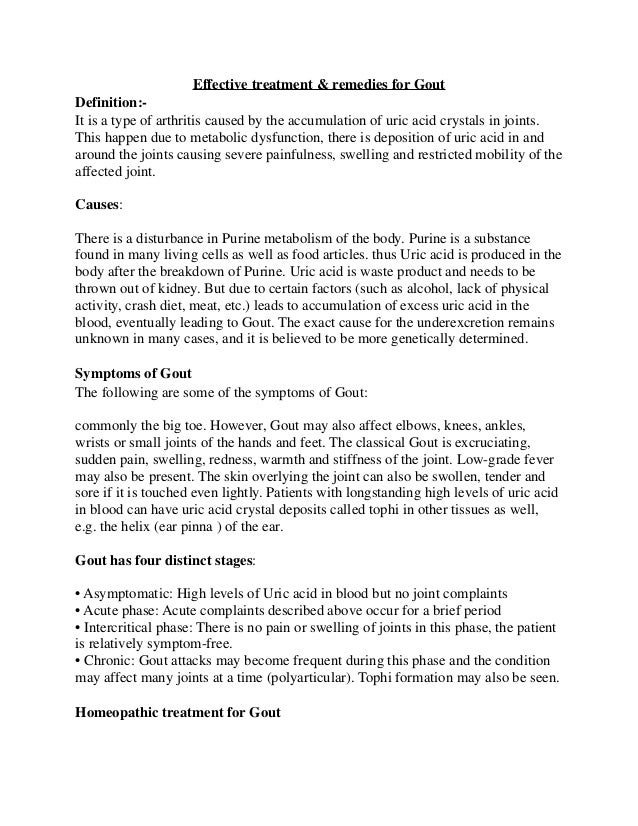 Effective treatment & remedies for Gout

Definition:-
It is a type of arthritis caused by the accumulation of uric acid crystals in joints. This happen due to metabolic dysfunction, there is deposition of uric acid in and around the joints causing severe painfulness, swelling and restricted mobility of the affected joint.

Causes:

There is a disturbance in Purine metabolism of the body. Purine is a substance found in many living cells as well as food articles. thus Uric acid is produced in the body after the breakdown of Purine. Uric acid is waste product and needs to be thrown out of kidney. But due to certain factors (such as alcohol, lack of physical activity, crash diet, meat, etc.) leads to accumulation of excess uric acid in the blood, eventually leading to Gout. The exact cause for the underexcretion remains unknown in many cases, and it is believed to be more genetically determined.

Symptoms of Gout
The following are some of the symptoms of Gout:

commonly the big toe. However, Gout may also affect elbows, knees, ankles, wrists or small joints of the hands and feet. The classical Gout is excruciating, sudden pain, swelling, redness, warmth and stiffness of the joint. Low-grade fever may also be present. The skin overlying the joint can also be swollen, tender and sore if it is touched even lightly. Patients with longstanding high levels of uric acid in blood can have uric acid crystal deposits called tophi in other tissues as well, e.g. the helix (ear pinna ) of the ear.

Gout has four distinct stages:

• Asymptomatic: High levels of Uric acid in blood but no joint complaints
• Acute phase: Acute complaints described above occur for a brief period
• Intercritical phase: There is no pain or swelling of joints in this phase, the patient is relatively symptom-free.
• Chronic: Gout attacks may become frequent during this phase and the condition may affect many joints at a time (polyarticular). Tophi formation may also be seen.

Homeopathic treatment for Gout